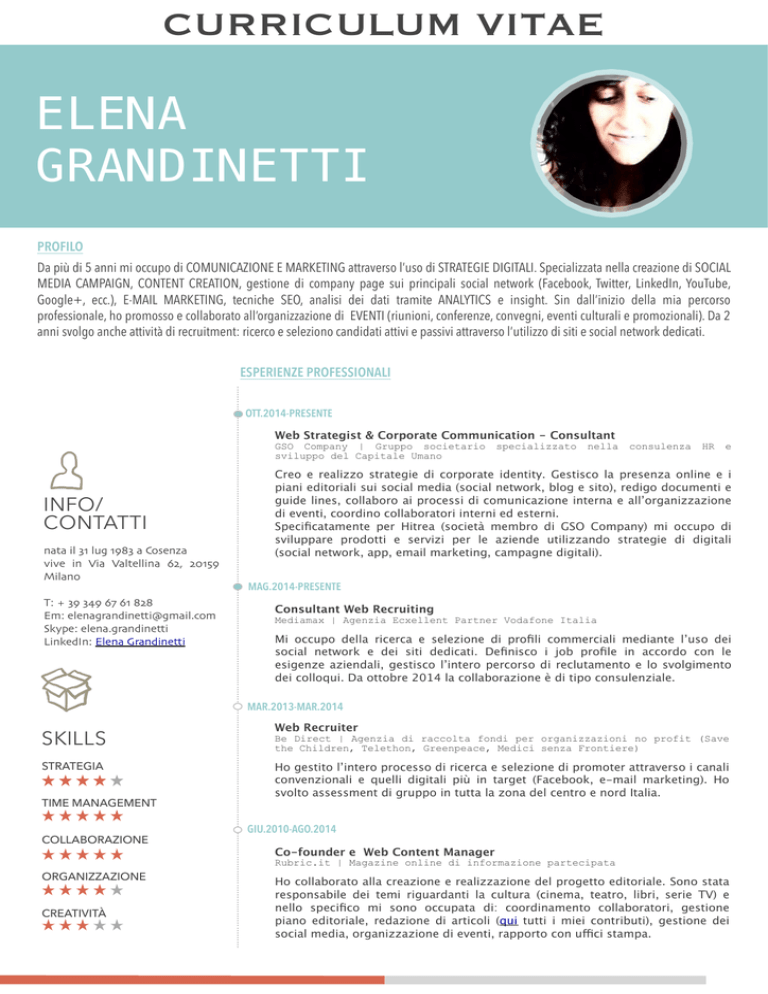 CURRICULUM VITAE

ELENA GRANDINETTI

PROFILO

Da più di 5 anni mi occupo di COMUNICAZIONE E MARKETING attraverso l'uso di STRATEGIE DIGITALI. Specializzata nella creazione di SOCIAL MEDIA CAMPAIGN, CONTENT CREATION, gestione di company page sui principali social network (Facebook, Twitter, LinkedIn, YouTube, Google+, ecc.), E-MAIL MARKETING, tecniche SEO, analisi dei dati tramite ANALYTICS e insight. Sin dall'inizio della mia percorso professionale, ho promosso e collaborato all'organizzazione di EVENTI (riunioni, conferenze, convegni, eventi culturali e promozionali). Da 2 anni svolgo anche attività di recruitment: ricerco e seleziono candidati attivi e passivi attraverso l'utilizzo di siti e social network dedicati.

INFO/ CONTATTI

nata il 31 lug 1983 a Cosenza
vive in Via Valtellina 62, 20159 Milano

T: + 39 349 67 61 828
Em: elenagrandinetti@gmail.com
Skype: elena.grandinetti
LinkedIn: Elena Grandinetti

SKILLS

STRATEGIA
★★★★★

TIME MANAGEMENT
★★★★★

COLLABORAZIONE
★★★★★

ORGANIZZAZIONE
★★★★★

CREATIVITÀ
★★★★★

ESPERIENZE PROFESSIONALI

OTT.2014-PRESENTE

Web Strategist & Corporate Communication - Consultant
GSO Company | Gruppo societario specializzato nella consulenza HR e sviluppo del Capitale Umano

Creo e realizzo strategie di corporate identity. Gestisco la presenza online e i piani editoriali sui social media (social network, blog e sito), redigo documenti e guide lines, collaboro ai processi di comunicazione interna e all'organizzazione di eventi, coordino collaboratori interni ed esterni.
Specificatamente per Hitrea (società membro di GSO Company) mi occupo di sviluppare prodotti e servizi per le aziende utilizzando strategie di digitali (social network, app, email marketing, campagne digitali).

MAG.2014-PRESENTE

Consultant Web Recruiting
Mediamax | Agenzia Ecxellent Partner Vodafone Italia

Mi occupo della ricerca e selezione di profili commerciali mediante l'uso dei social network e dei siti dedicati. Definisco i job profile in accordo con le esigenze aziendali, gestisco l'intero percorso di reclutamento e lo svolgimento dei colloqui. Da ottobre 2014 la collaborazione è di tipo consulenziale.

MAR.2013-MAR.2014

Web Recruiter
Be Direct | Agenzia di raccolta fondi per organizzazioni no profit (Save the Children, Telethon, Greenpeace, Medici senza Frontiere)

Ho gestito l'intero processo di ricerca e selezione di promoter attraverso i canali convenzionali e quelli digitali più in target (Facebook, e-mail marketing). Ho svolto assessment di gruppo in tutta la zona del centro e nord Italia.

GIU.2010-AGO.2014

Co-founder e Web Content Manager
Rubric.it | Magazine online di informazione partecipata

Ho collaborato alla creazione e realizzazione del progetto editoriale. Sono stata responsabile dei temi riguardanti la cultura (cinema, teatro, libri, serie TV) e nello specifico mi sono occupata di: coordinamento collaboratori, gestione piano editoriale, redazione di articoli (qui tutti i miei contributi), gestione dei social media, organizzazione di eventi, rapporto con uffici stampa.